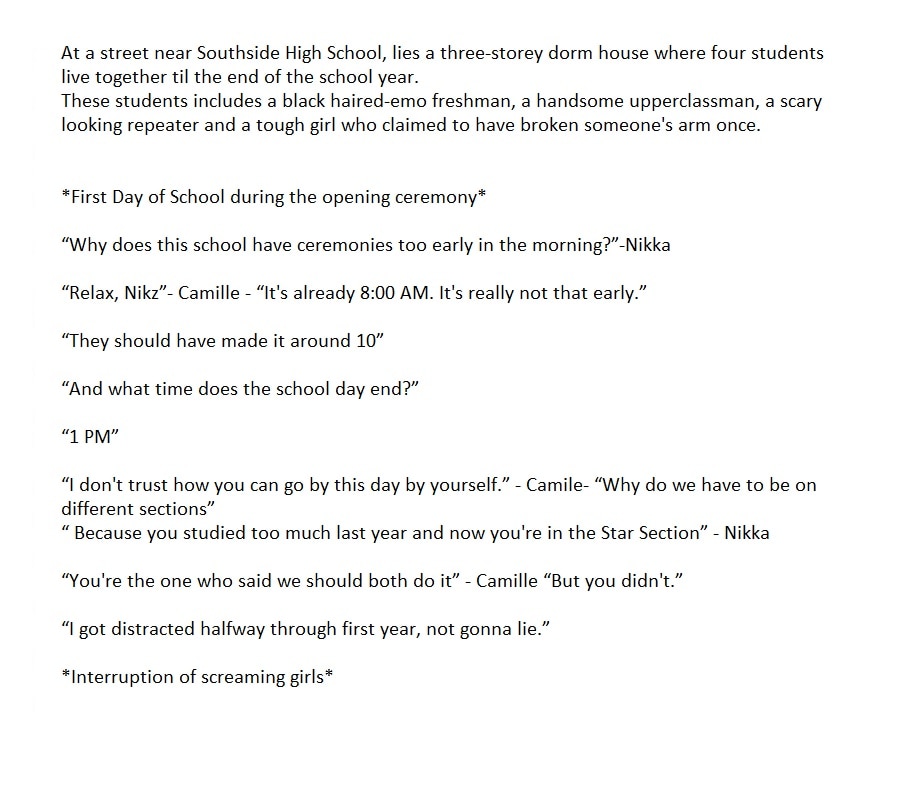 At a street near Southside High School, lies a three-storey dorm house where four students live together til the end of the school year.
These students includes a black haired-emo freshman, a handsome upperclassman, a scary looking repeater and a tough girl who claimed to have broken someone's arm once.

*First Day of School during the opening ceremony*

"Why does this school have ceremonies too early in the morning?"-Nikka

"Relax, Nikz"- Camille - "It's already 8:00 AM. It's really not that early."

"They should have made it around 10"

"And what time does the school day end?"

"1 PM"

"I don't trust how you can go by this day by yourself." - Camile- "Why do we have to be on different sections"
" Because you studied too much last year and now you're in the Star Section" - Nikka

"You're the one who said we should both do it" - Camille "But you didn't."

"I got distracted halfway through first year, not gonna lie."

*Interruption of screaming girls*